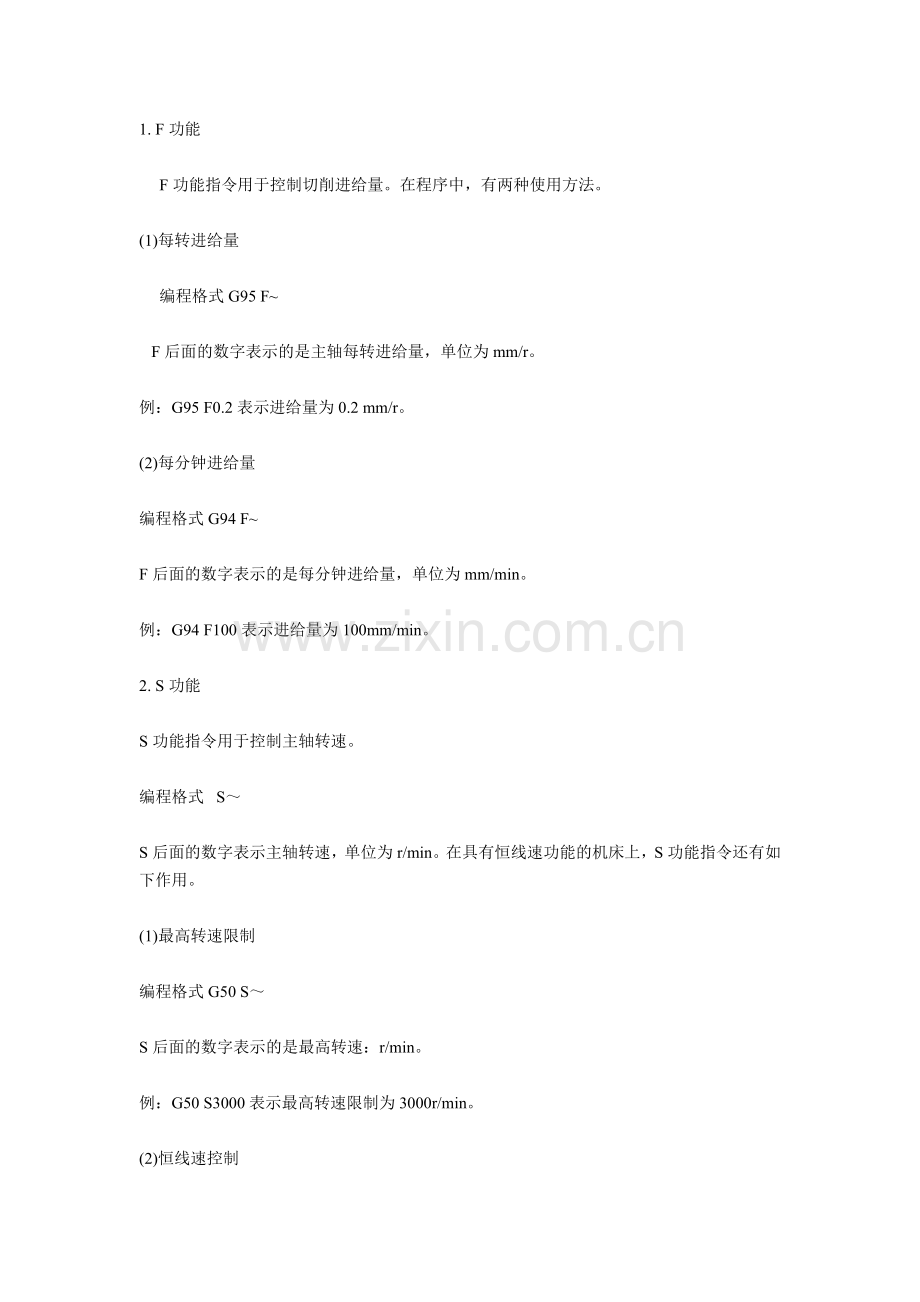 1. F 功能

F 功能指令用于控制切削进给量。在程序中，有两种使用方法。

(1)每转进给量

编程格式 G95 F~

F 后面的数字表示的是主轴每转进给量，单位为 mm/r。

例：G95 F0.2 表示进给量为 0.2 mm/r。

(2)每分钟进给量

编程格式 G94 F~

F 后面的数字表示的是每分钟进给量，单位为 mm/min。

例：G94 F100 表示进给量为 100mm/min。

www.zixin.com.cn

2. S 功能

S 功能指令用于控制主轴转速。

编程格式 S～

S 后面的数字表示主轴转速，单位为 r/min。在具有恒线速功能的机床上，S 功能指令还有如下作用。

(1)最高转速限制

编程格式 G50 S～

S 后面的数字表示的是最高转速：r/min。

例：G50 S3000 表示最高转速限制为 3000r/min。

(2)恒线速控制